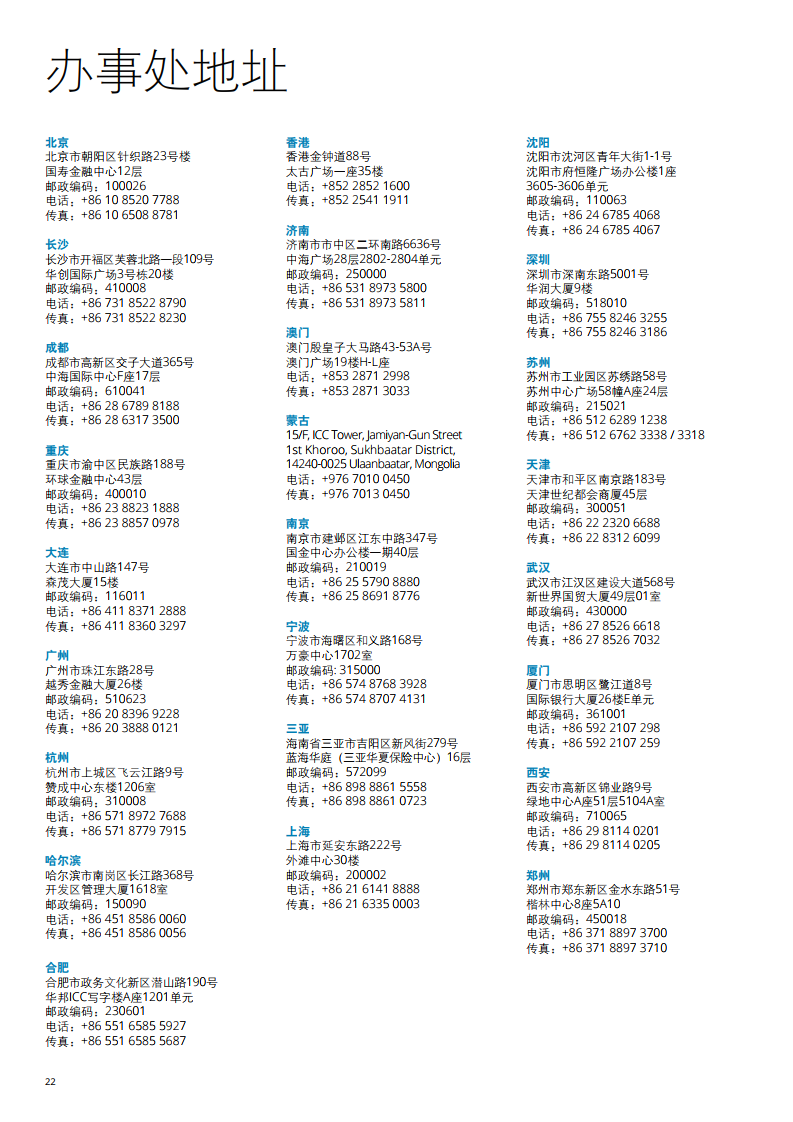 办事处地址

北京
北京市朝阳区针织路23号楼
国寿金融中心12层
邮政编码：100026
电话：+86 10 8520 7788
传真：+86 10 6508 8781

长沙
长沙市开福区芙蓉北路一段109号
华创国际广场3号栋20楼
邮政编码：410008
电话：+86 731 8522 8790
传真：+86 731 8522 8230

成都
成都市高新区交子大道365号
中海国际中心F座17层
邮政编码：610041
电话：+86 28 6789 8188
传真：+86 28 6317 3500

重庆
重庆市渝中区民族路188号
环球金融中心43层
邮政编码：400010
电话：+86 23 8823 1888
传真：+86 23 8857 0978

大连
大连市中山路147号
森茂大厦15楼
邮政编码：116011
电话：+86 411 8371 2888
传真：+86 411 8360 3297

广州
广州市珠江东路28号
越秀金融大厦26楼
邮政编码：510623
电话：+86 20 8396 9228
传真：+86 20 3888 0121

杭州
杭州市上城区飞云江路9号
赞成中心东楼1206室
邮政编码：310008
电话：+86 571 8972 7688
传真：+86 571 8779 7915

哈尔滨
哈尔滨市南岗区长江路368号
开发区管理大厦1618室
邮政编码：150090
电话：+86 451 8586 0060
传真：+86 451 8586 0056

合肥
合肥市政务文化新区潜山路190号
华邦ICC写字楼A座1201单元
邮政编码：230601
电话：+86 551 6585 5927
传真：+86 551 6585 5687

香港
香港金钟道88号
太古广场一座35楼
电话：+852 2852 1600
传真：+852 2541 1911

济南
济南市市中区二环南路6636号
中海广场28层2802-2804单元
邮政编码：250000
电话：+86 531 8973 5800
传真：+86 531 8973 5811

澳门
澳门殷皇子大马路43-53A号
澳门广场19楼H-L座
电话：+853 2871 2998
传真：+853 2871 3033

蒙古
15/F, ICC Tower, Jamiyan-Gun Street
1st Khoroo, Sukhbaatar District,
14240-0025 Ulaanbaatar, Mongolia
电话：+976 7010 0450
传真：+976 7013 0450

南京
南京市建邺区江东中路347号
国金中心办公楼一期40层
邮政编码：210019
电话：+86 25 5790 8880
传真：+86 25 8691 8776

宁波
宁波市海曙区和义路168号
万豪中心1702室
邮政编码: 315000
电话：+86 574 8768 3928
传真：+86 574 8707 4131

三亚
海南省三亚市吉阳区新风街279号
蓝海华庭（三亚华夏保险中心）16层
邮政编码：572099
电话：+86 898 8861 5558
传真：+86 898 8861 0723

上海
上海市延安东路222号
外滩中心30楼
邮政编码：200002
电话：+86 21 6141 8888
传真：+86 21 6335 0003

沈阳
沈阳市沈河区青年大街1-1号
沈阳市府恒隆广场办公楼1座
3605-3606单元
邮政编码：110063
电话：+86 24 6785 4068
传真：+86 24 6785 4067

深圳
深圳市深南东路5001号
华润大厦9楼
邮政编码：518010
电话：+86 755 8246 3255
传真：+86 755 8246 3186

苏州
苏州市工业园区苏绣路58号
苏州中心广场58幢A座24层
邮政编码：215021
电话：+86 512 6289 1238
传真：+86 512 6762 3338 / 3318

天津
天津市和平区南京路183号
天津世纪都会商厦45层
邮政编码：300051
电话：+86 22 2320 6688
传真：+86 22 8312 6099

武汉
武汉市江汉区建设大道568号
新世界国贸大厦49层01室
邮政编码：430000
电话：+86 27 8526 6618
传真：+86 27 8526 7032

厦门
厦门市思明区鹭江道8号
国际银行大厦26楼E单元
邮政编码：361001
电话：+86 592 2107 298
传真：+86 592 2107 259

西安
西安市高新区锦业路9号
绿地中心A座51层5104A室
邮政编码：710065
电话：+86 29 8114 0201
传真：+86 29 8114 0205

郑州
郑州市郑东新区金水东路51号
楷林中心8座5A10
邮政编码：450018
电话：+86 371 8897 3700
传真：+86 371 8897 3710

22